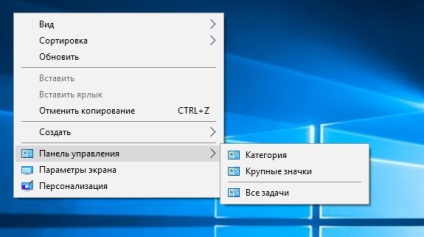 Вид
Сортировка
Обновить

Вставить
Вставить ярлык
Отменить копирование CTRL+Z

Создать

Панель управления
Параметры экрана
Персонализация

Категория
Крупные значки

Все задачи